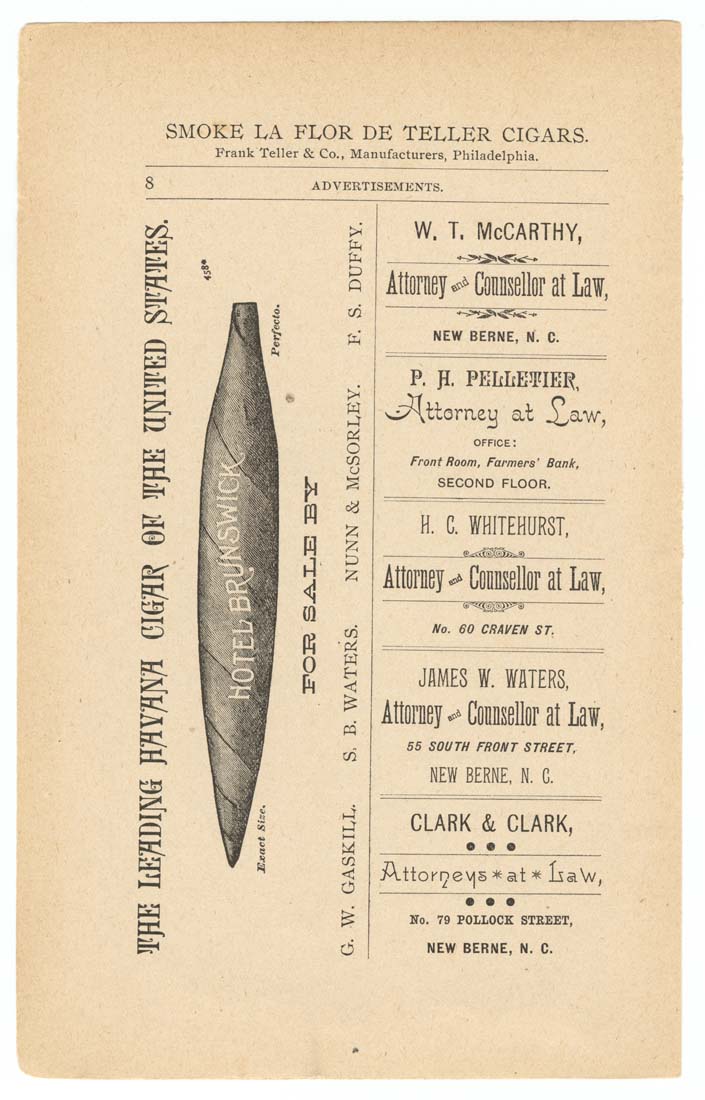 SMOKE LA FLOR DE TELLER CIGARS.
Frank Teller & Co., Manufacturers, Philadelphia.

8 ADVERTISEMENTS.

THE LEADING HAVANA CIGAR OF THE UNITED STATES.

458*

Perfecto.

HOTEL BRUNSWICK

Exact Size.

FOR SALE BY

G. W. GASKILL. S. B. WATERS. NUNN & McSORLEY. F. S. DUFFY.

W. T. McCARTHY,

Attorney and Counsellor at Law,

NEW BERNE, N. C.

P. H. PELLETIER,

Attorney at Law,

OFFICE:
Front Room, Farmers' Bank,
SECOND FLOOR.

H. C. WHITEHURST,

Attorney and Counsellor at Law,

No. 60 CRAVEN ST.

JAMES W. WATERS,

Attorney and Counsellor at Law,

55 SOUTH FRONT STREET,
NEW BERNE, N. C.

CLARK & CLARK,

Attorneys * at * Law,

No. 79 POLLOCK STREET,
NEW BERNE, N. C.